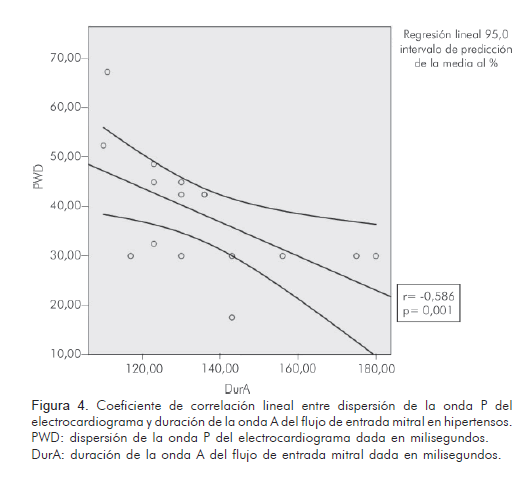 Regresión lineal 95,0 intervalo de predicción de la media al %

70,00
60,00
50,00
40,00
30,00
20,00
10,00

PWD

r= -0,586
p= 0,001

120,00
140,00
160,00
180,00

DurA

Figura 4. Coeficiente de correlación lineal entre dispersión de la onda P del electrocardiograma y duración de la onda A del flujo de entrada mitral en hipertensos. PWD: dispersión de la onda P del electrocardiograma dada en milisegundos. DurA: duración de la onda A del flujo de entrada mitral dada en milisegundos.